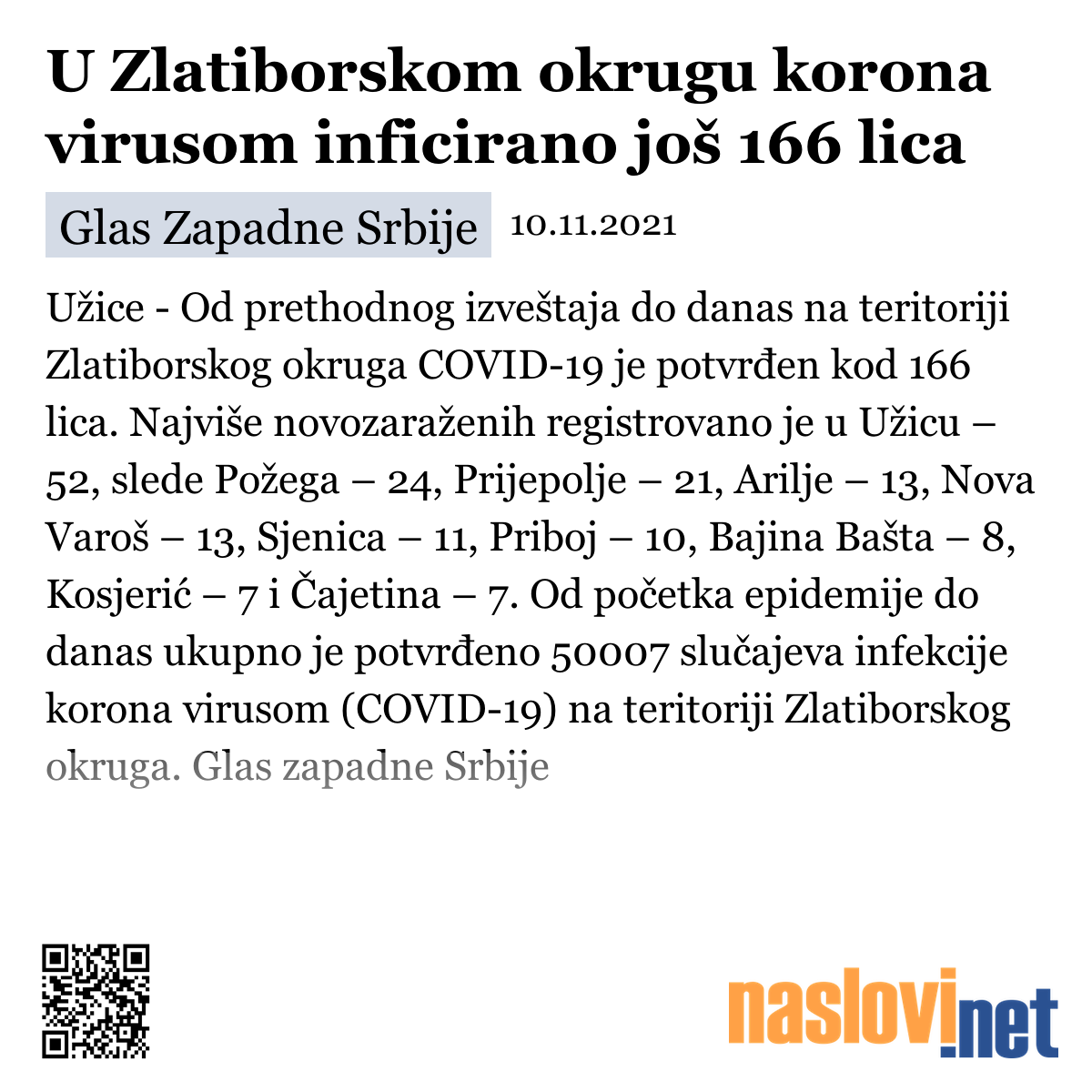 U Zlatiborskom okrugu korona virusom inficirano još 166 lica

Glas Zapadne Srbije 10.11.2021

Užice - Od prethodnog izveštaja do danas na teritoriji Zlatiborskog okruga COVID-19 je potvrđen kod 166 lica. Najviše novozaraženih registrovano je u Užicu – 52, slede Požega – 24, Prijepolje – 21, Arilje – 13, Nova Varoš – 13, Sjenica – 11, Priboj – 10, Bajina Bašta – 8, Kosjerić – 7 i Čajetina – 7. Od početka epidemije do danas ukupno je potvrđeno 50007 slučajeva infekcije korona virusom (COVID-19) na teritoriji Zlatiborskog okruga. Glas zapadne Srbije

naslovi.net